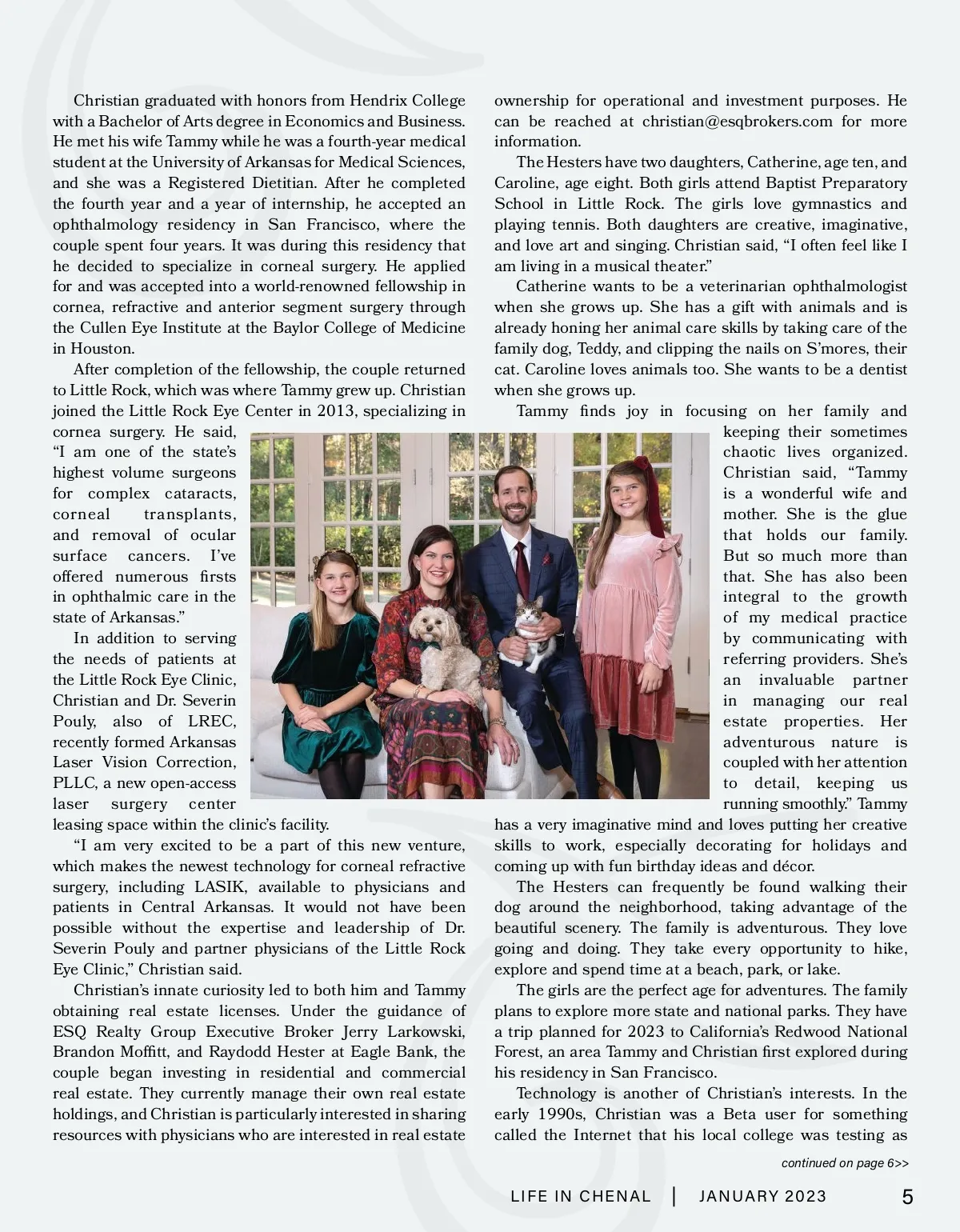 Christian graduated with honors from Hendrix College with a Bachelor of Arts degree in Economics and Business. He met his wife Tammy while he was a fourth-year medical student at the University of Arkansas for Medical Sciences, and she was a Registered Dietitian. After he completed the fourth year and a year of internship, he accepted an ophthalmology residency in San Francisco, where the couple spent four years. It was during this residency that he decided to specialize in corneal surgery. He applied for and was accepted into a world-renowned fellowship in cornea, refractive and anterior segment surgery through the Cullen Eye Institute at the Baylor College of Medicine in Houston.

After completion of the fellowship, the couple returned to Little Rock, which was where Tammy grew up. Christian joined the Little Rock Eye Center in 2013, specializing in cornea surgery. He said, "I am one of the state's highest volume surgeons for complex cataracts, corneal transplants, and removal of ocular surface cancers. I've offered numerous firsts in ophthalmic care in the state of Arkansas."

In addition to serving the needs of patients at the Little Rock Eye Clinic, Christian and Dr. Severin Pouly, also of LREC, recently formed Arkansas Laser Vision Correction, PLLC, a new open-access laser surgery center leasing space within the clinic's facility.

"I am very excited to be a part of this new venture, which makes the newest technology for corneal refractive surgery, including LASIK, available to physicians and patients in Central Arkansas. It would not have been possible without the expertise and leadership of Dr. Severin Pouly and partner physicians of the Little Rock Eye Clinic," Christian said.

Christian's innate curiosity led to both him and Tammy obtaining real estate licenses. Under the guidance of ESQ Realty Group Executive Broker Jerry Larkowski, Brandon Moffitt, and Raydodd Hester at Eagle Bank, the couple began investing in residential and commercial real estate. They currently manage their own real estate holdings, and Christian is particularly interested in sharing resources with physicians who are interested in real estate ownership for operational and investment purposes. He can be reached at christian@esqbrokers.com for more information.

The Hesters have two daughters, Catherine, age ten, and Caroline, age eight. Both girls attend Baptist Preparatory School in Little Rock. The girls love gymnastics and playing tennis. Both daughters are creative, imaginative, and love art and singing. Christian said, "I often feel like I am living in a musical theater."

Catherine wants to be a veterinarian ophthalmologist when she grows up. She has a gift with animals and is already honing her animal care skills by taking care of the family dog, Teddy, and clipping the nails on S'mores, their cat. Caroline loves animals too. She wants to be a dentist when she grows up.

Tammy finds joy in focusing on her family and keeping their sometimes chaotic lives organized. Christian said, "Tammy is a wonderful wife and mother. She is the glue that holds our family. But so much more than that. She has also been integral to the growth of my medical practice by communicating with referring providers. She's an invaluable partner in managing our real estate properties. Her adventurous nature is coupled with her attention to detail, keeping us running smoothly." Tammy has a very imaginative mind and loves putting her creative skills to work, especially decorating for holidays and coming up with fun birthday ideas and décor.

The Hesters can frequently be found walking their dog around the neighborhood, taking advantage of the beautiful scenery. The family is adventurous. They love going and doing. They take every opportunity to hike, explore and spend time at a beach, park, or lake.

The girls are the perfect age for adventures. The family plans to explore more state and national parks. They have a trip planned for 2023 to California's Redwood National Forest, an area Tammy and Christian first explored during his residency in San Francisco.

Technology is another of Christian's interests. In the early 1990s, Christian was a Beta user for something called the Internet that his local college was testing as

continued on page 6>>

LIFE IN CHENAL | JANUARY 2023 5